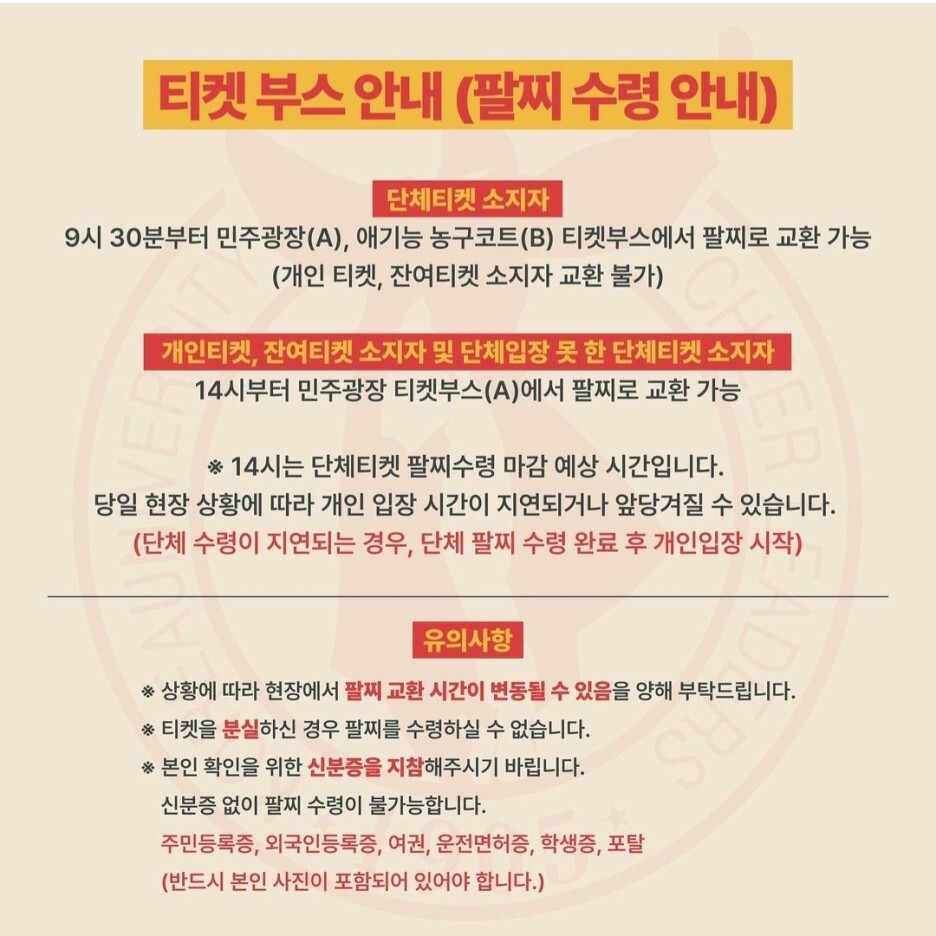 티켓 부스 안내 (팔찌 수령 안내)

단체티켓 소지자

9시 30분부터 민주광장(A), 애기능 농구코트(B) 티켓부스에서 팔찌로 교환 가능
(개인 티켓, 잔여티켓 소지자 교환 불가)

개인티켓, 잔여티켓 소지자 및 단체입장 못 한 단체티켓 소지자

14시부터 민주광장 티켓부스(A)에서 팔찌로 교환 가능

※ 14시는 단체티켓 팔찌수령 마감 예상 시간입니다.
당일 현장 상황에 따라 개인 입장 시간이 지연되거나 앞당겨질 수 있습니다.
(단체 수령이 지연되는 경우, 단체 팔찌 수령 완료 후 개인입장 시작)

유의사항

※ 상황에 따라 현장에서 팔찌 교환 시간이 변동될 수 있음을 양해 부탁드립니다.
※ 티켓을 분실하신 경우 팔찌를 수령하실 수 없습니다.
※ 본인 확인을 위한 신분증을 지참해주시기 바랍니다.
신분증 없이 팔찌 수령이 불가능합니다.
주민등록증, 외국인등록증, 여권, 운전면허증, 학생증, 포탈
(반드시 본인 사진이 포함되어 있어야 합니다.)